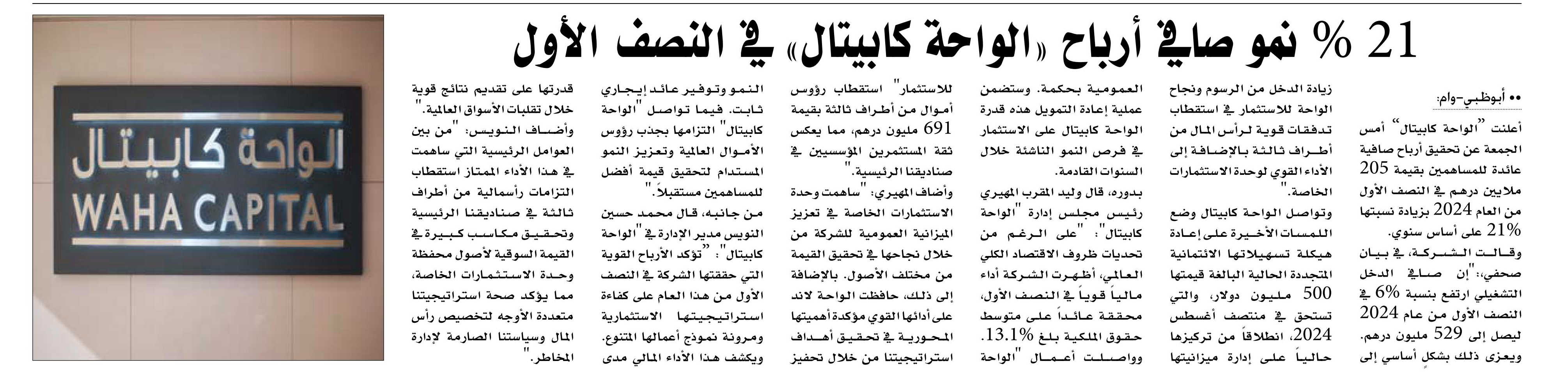 21 % نمو صافي أرباح «الواحة كابيتال» في النصف الأول

•• أبوظبي-وام:

أعلنت "الواحة كابيتال" أمس الجمعة عن تحقيق أرباح صافية عائدة للمساهمين بقيمة 205 ملايين درهم في النصف الأول من العام 2024 بزيادة نسبتها 21% على أساس سنوي.

وقالت الشركة، في بيان صحفي: "إن صافي الدخل التشغيلي ارتفع بنسبة 6% في النصف الأول من عام 2024 ليصل إلى 529 مليون درهم. ويعزى ذلك بشكل أساسي إلى زيادة الدخل من الرسوم ونجاح الواحة للاستثمار في استقطاب تدفقات قوية لرأس المال من أطراف ثالثة بالإضافة إلى الأداء القوي لوحدة الاستثمارات الخاصة."

وتواصل الواحة كابيتال وضع اللمسات الأخيرة على إعادة هيكلة تسهيلاتها الائتمانية المتجددة الحالية البالغة قيمتها 500 مليون دولار، والتي تستحق في منتصف أغسطس 2024، انطلاقاً من تركيزها حالياً على إدارة ميزانيتها العمومية بحكمة. وستضمن عملية إعادة التمويل هذه قدرة الواحة كابيتال على الاستثمار في فرص النمو الناشئة خلال السنوات القادمة.

بدوره، قال وليد المقرب المهيري رئيس مجلس إدارة "الواحة كابيتال": "على الرغم من تحديات ظروف الاقتصاد الكلي العالمي، أظهرت الشركة أداء مالياً قوياً في النصف الأول، محققة عائداً على متوسط حقوق الملكية بلغ 13.1%. وواصلت أعمال "الواحة للاستثمار" استقطاب رؤوس أموال من أطراف ثالثة بقيمة 691 مليون درهم، مما يعكس ثقة المستثمرين المؤسسيين في صناديقنا الرئيسية."

وأضاف المهيري: "ساهمت وحدة الاستثمارات الخاصة في تعزيز الميزانية العمومية للشركة من خلال نجاحها في تحقيق القيمة من مختلف الأصول. بالإضافة إلى ذلك، حافظت الواحة لاند على أدائها القوي مؤكدة أهميتها المحورية في تحقيق أهداف استراتيجيتنا من خلال تحفيز النمو وتوفير عائد إيجاري ثابت. فيما تواصل "الواحة كابيتال" التزامها بجذب رؤوس الأموال العالمية وتعزيز النمو المستدام لتحقيق قيمة أفضل للمساهمين مستقبلاً."

من جانبه، قال محمد حسين النويس مدير الإدارة في "الواحة كابيتال": "تؤكد الأرباح القوية التي حققتها الشركة في النصف الأول من هذا العام على كفاءة استراتيجيتها الاستثمارية ومرونة نموذج أعمالها المتنوع. ويكشف هذا الأداء المالي مدى قدرتها على تقديم نتائج قوية خلال تقلبات الأسواق العالمية."

وأضاف النويس: "من بين العوامل الرئيسية التي ساهمت في هذا الأداء الممتاز استقطاب التزامات رأسمالية من أطراف ثالثة في صناديقنا الرئيسية وتحقيق مكاسب كبيرة في القيمة السوقية لأصول محفظة وحدة الاستثمارات الخاصة، مما يؤكد صحة استراتيجيتنا متعددة الأوجه لتخصيص رأس المال وسياستنا الصارمة لإدارة المخاطر."

الواحة كابيتال
WAHA CAPITAL